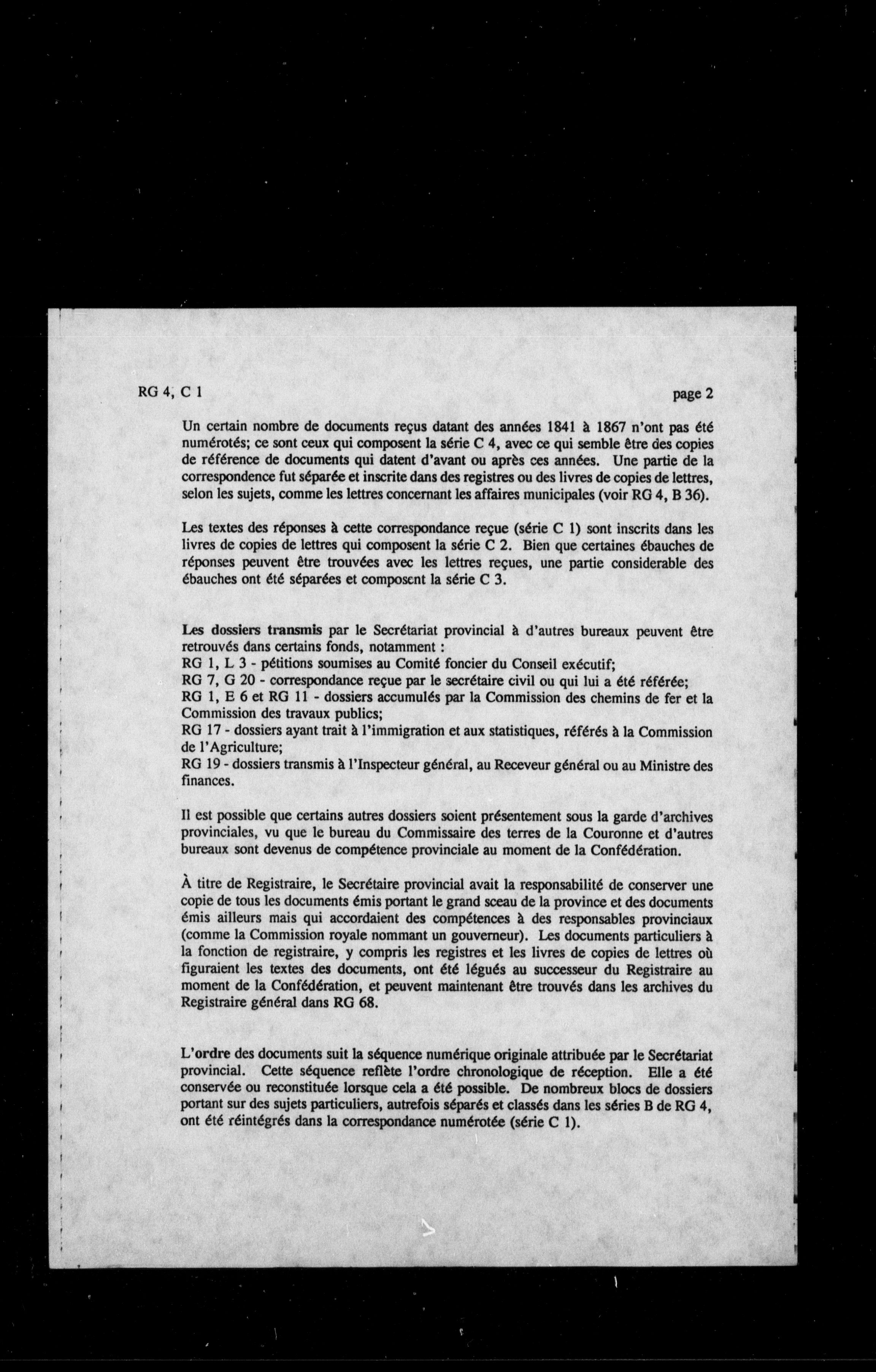 RG 4, C 1

page 2

Un certain nombre de documents reçus datant des années 1841 à 1867 n'ont pas été numérotés; ce sont ceux qui composent la série C 4, avec ce qui semble être des copies de référence de documents qui datent d'avant ou après ces années. Une partie de la correspondence fut séparée et inscrite dans des registres ou des livres de copies de lettres, selon les sujets, comme les lettres concernant les affaires municipales (voir RG 4, B 36).

Les textes des réponses à cette correspondance reçue (série C 1) sont inscrits dans les livres de copies de lettres qui composent la série C 2. Bien que certaines ébauches de réponses peuvent être trouvées avec les lettres reçues, une partie considerable des ébauches ont été séparées et composent la série C 3.

Les dossiers transmis par le Secrétariat provincial à d'autres bureaux peuvent être retrouvés dans certains fonds, notamment :
RG 1, L 3 - pétitions soumises au Comité foncier du Conseil exécutif;
RG 7, G 20 - correspondance reçue par le secrétaire civil ou qui lui a été référée;
RG 1, E 6 et RG 11 - dossiers accumulés par la Commission des chemins de fer et la Commission des travaux publics;
RG 17 - dossiers ayant trait à l'immigration et aux statistiques, référés à la Commission de l'Agriculture;
RG 19 - dossiers transmis à l'Inspecteur général, au Receveur général ou au Ministre des finances.

Il est possible que certains autres dossiers soient présentement sous la garde d'archives provinciales, vu que le bureau du Commissaire des terres de la Couronne et d'autres bureaux sont devenus de compétence provinciale au moment de la Confédération.

À titre de Registraire, le Secrétaire provincial avait la responsabilité de conserver une copie de tous les documents émis portant le grand sceau de la province et des documents émis ailleurs mais qui accordaient des compétences à des responsables provinciaux (comme la Commission royale nommant un gouverneur). Les documents particuliers à la fonction de registraire, y compris les registres et les livres de copies de lettres où figuraient les textes des documents, ont été légués au successeur du Registraire au moment de la Confédération, et peuvent maintenant être trouvés dans les archives du Registraire général dans RG 68.

L'ordre des documents suit la séquence numérique originale attribuée par le Secrétariat provincial. Cette séquence reflète l'ordre chronologique de réception. Elle a été conservée ou reconstituée lorsque cela a été possible. De nombreux blocs de dossiers portant sur des sujets particuliers, autrefois séparés et classés dans les séries B de RG 4, ont été réintégrés dans la correspondance numérotée (série C 1).